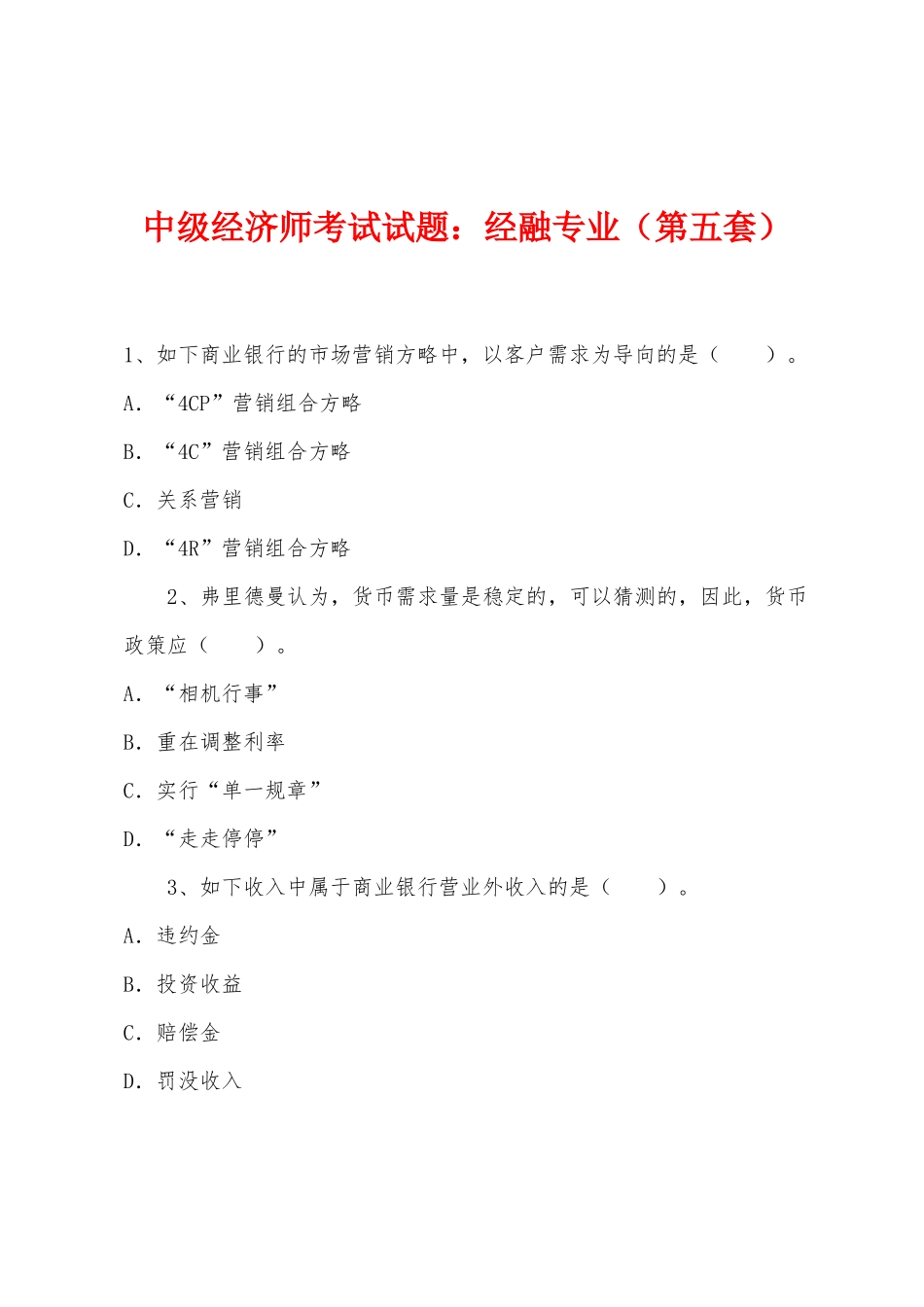 中级经济师考试试题：经融专业（第五套）

1、如下商业银行的市场营销方略中，以客户需求为导向的是（　　）。

A．“4CP”营销组合方略

B．“4C”营销组合方略

C．关系营销

D．“4R”营销组合方略

2、弗里德曼认为，货币需求量是稳定的，可以猜测的，因此，货币政策应（　　）。

A．“相机行事”

B．重在调整利率

C．实行“单一规章”

D．“走走停停”

3、如下收入中属于商业银行营业外收入的是（　　）。

A．违约金

B．投资收益

C．赔偿金

D．罚没收入